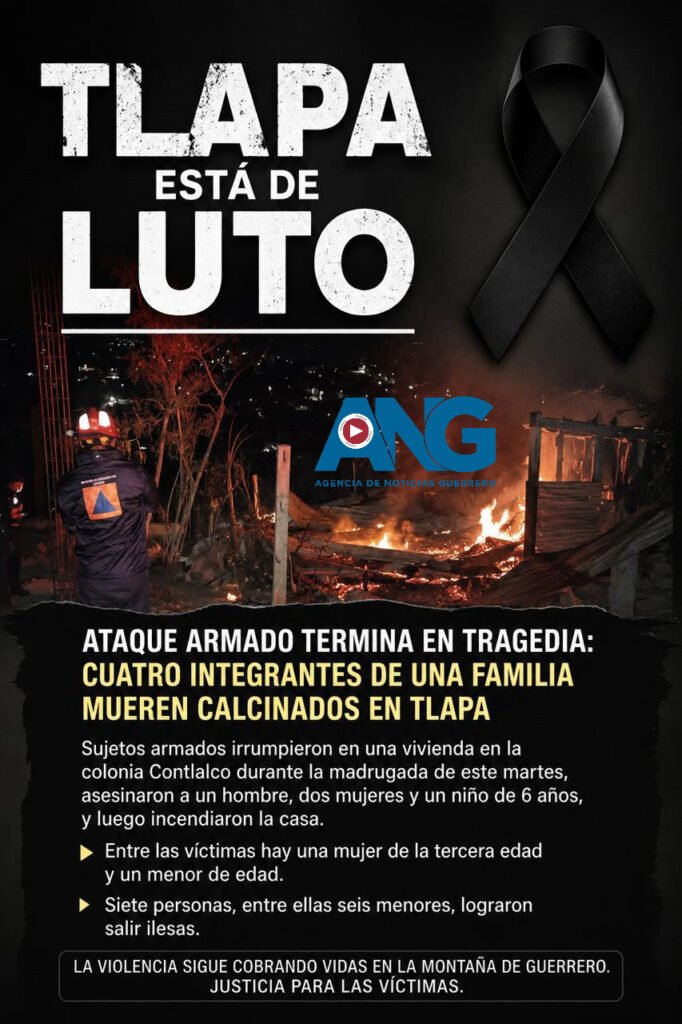 TLAPA
ESTÁ DE
LUTO

ANG
AGENCIA DE NOTICIAS GUERRERO

ATAQUE ARMADO TERMINA EN TRAGEDIA:
CUATRO INTEGRANTES DE UNA FAMILIA MUEREN CALCINADOS EN TLAPA

Sujetos armados irrumpieron en una vivienda en la colonia Contlalco durante la madrugada de este martes, asesinaron a un hombre, dos mujeres y un niño de 6 años, y luego incendiaron la casa.

▶ Entre las víctimas hay una mujer de la tercera edad y un menor de edad.

▶ Siete personas, entre ellas seis menores, lograron salir ilesas.

LA VIOLENCIA SIGUE COBRANDO VIDAS EN LA MONTAÑA DE GUERRERO.
JUSTICIA PARA LAS VÍCTIMAS.